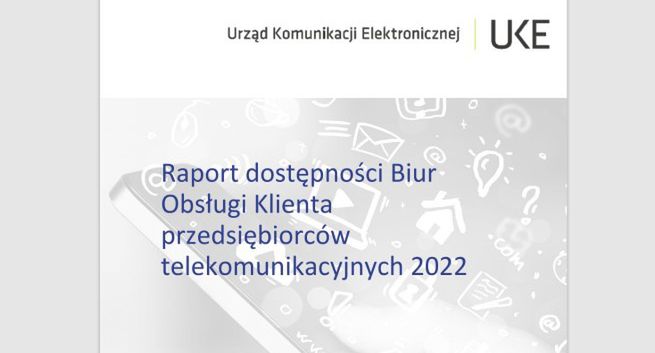 Urząd Komunikacji Elektronicznej

UKE

Raport dostępności Biur Obsługi Klienta przedsiębiorców telekomunikacyjnych 2022